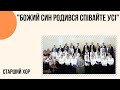 "БОЖИЙ СИН РОДИВСЯ СПІВАЙТЕ УСІ"

СТАРШИЙ ХОР